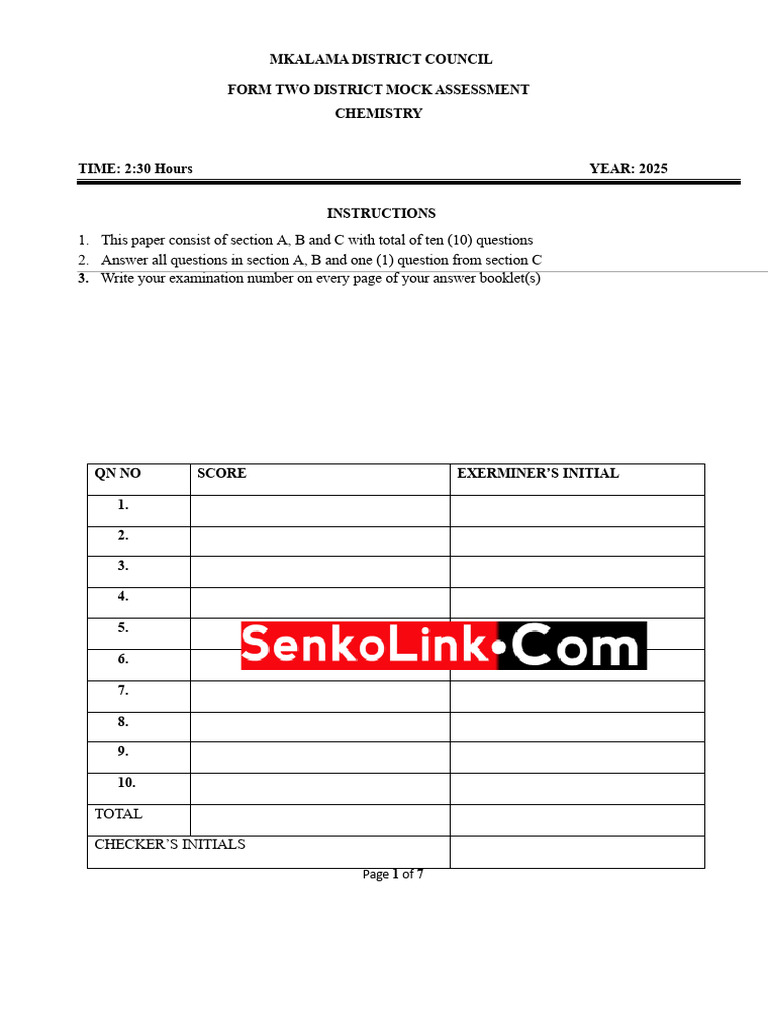 MKALAMA DISTRICT COUNCIL

FORM TWO DISTRICT MOCK ASSESSMENT

CHEMISTRY

TIME: 2:30 Hours

YEAR: 2025

INSTRUCTIONS

1. This paper consist of section A, B and C with total of ten (10) questions
2. Answer all questions in section A, B and one (1) question from section C
3. Write your examination number on every page of your answer booklet(s)

| QN NO | SCORE | EXERMINER'S INITIAL |
|---|---|---|
| 1. | | |
| 2. | | |
| 3. | | |
| 4. | | |
| 5. | | |
| 6. | | |
| 7. | | |
| 8. | | |
| 9. | | |
| 10. | | |
| TOTAL | | |
| CHECKER'S INITIALS | | |

Page 1 of 7

SenkoLink•Com